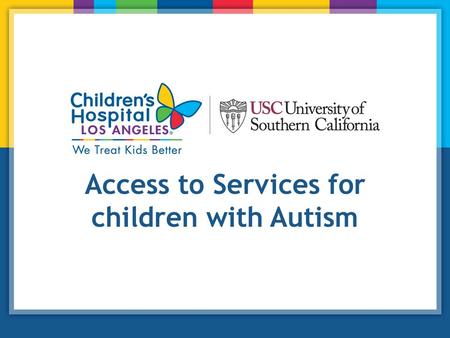 Children's Hospital LOS ANGELES®
We Treat Kids Better

USC University of Southern California

Access to Services for children with Autism